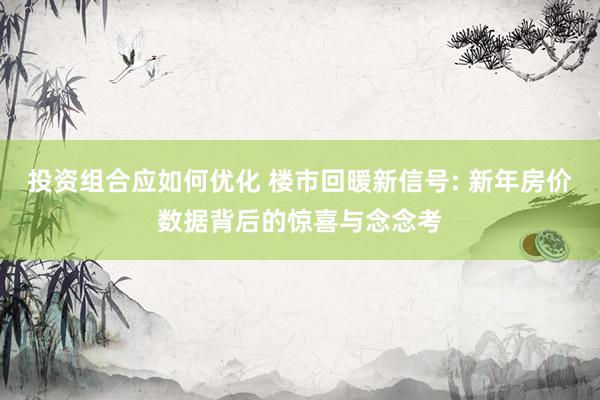 投资组合应如何优化 楼市回暖新信号: 新年房价数据背后的惊喜与念念考